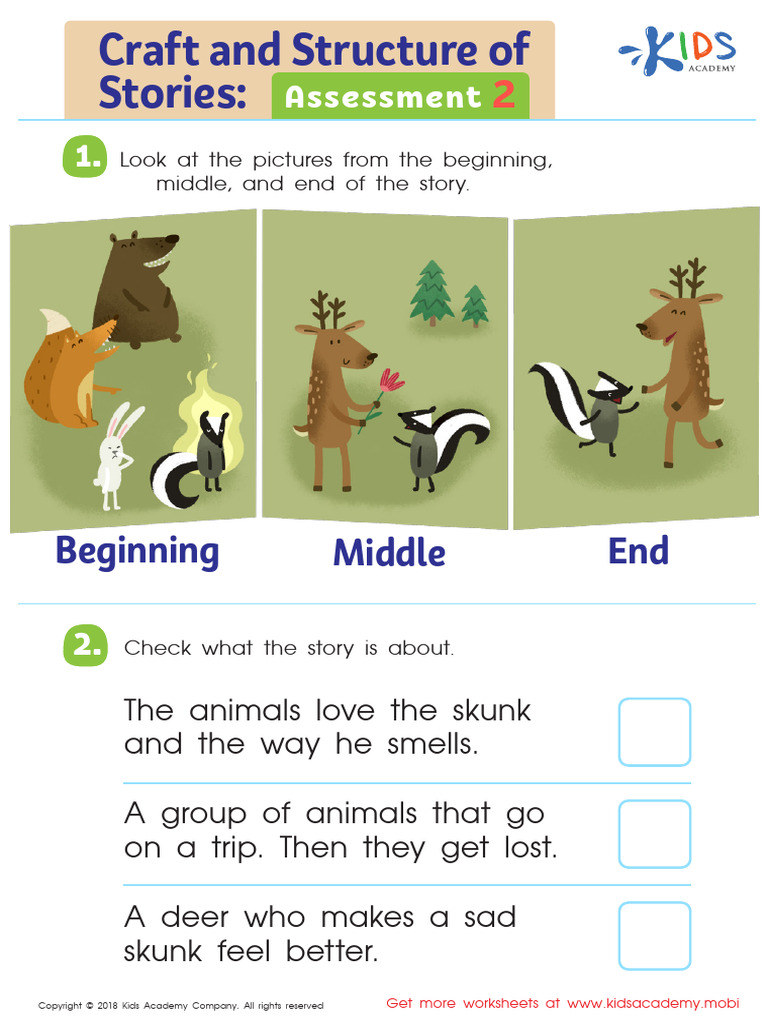 Craft and Structure of Stories: Assessment 2

KIDS ACADEMY

1. Look at the pictures from the beginning, middle, and end of the story.

Beginning

Middle

End

2. Check what the story is about.

The animals love the skunk and the way he smells.

A group of animals that go on a trip. Then they get lost.

A deer who makes a sad skunk feel better.

Copyright © 2018 Kids Academy Company. All rights reserved

Get more worksheets at www.kidsacademy.mobi